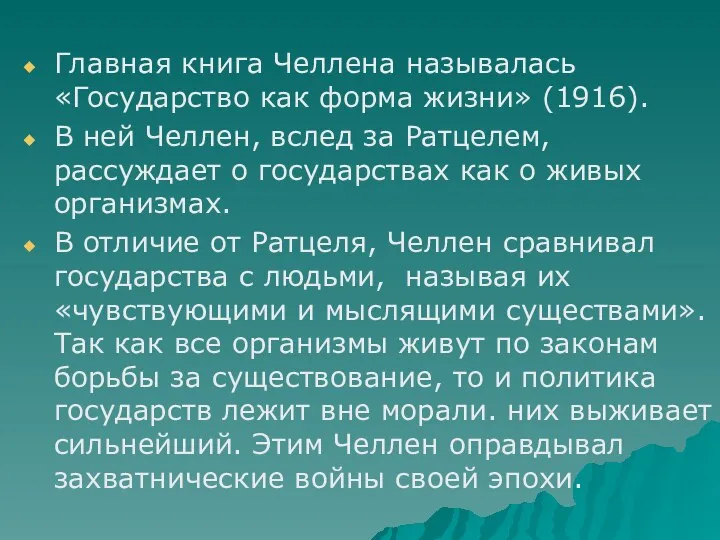 Главная книга Челлена называлась «Государство как форма жизни» (1916).

В ней Челлен, вслед за Ратцелем, рассуждает о государствах как о живых организмах.

В отличие от Ратцеля, Челлен сравнивал государства с людьми, называя их «чувствующими и мыслящими существами». Так как все организмы живут по законам борьбы за существование, то и политика государств лежит вне морали. них выживает сильнейший. Этим Челлен оправдывал захватнические войны своей эпохи.